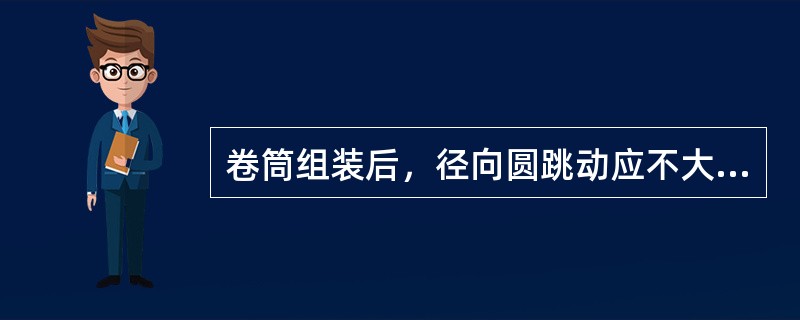 卷筒组装后，径向圆跳动应不大...